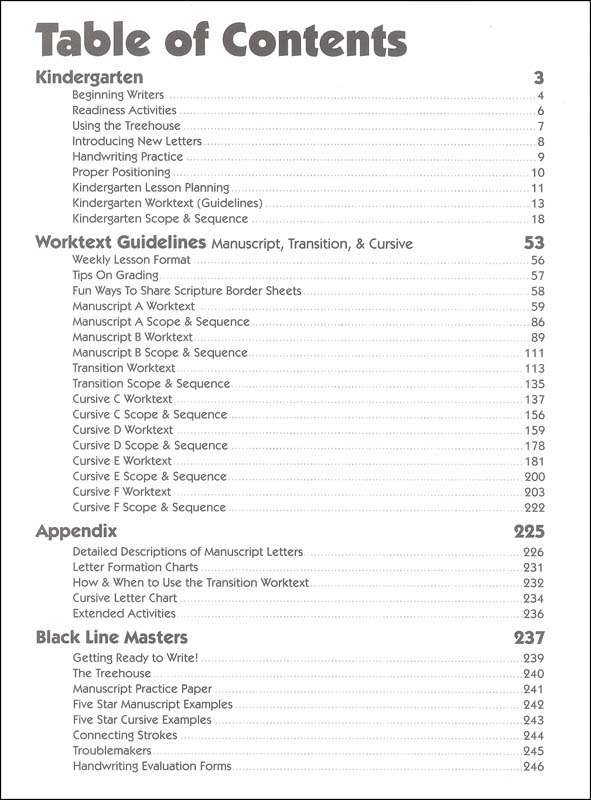 Table of Contents

Kindergarten 3
Beginning Writers 4
Readiness Activities 6
Using the Treehouse 7
Introducing New Letters 8
Handwriting Practice 9
Proper Positioning 10
Kindergarten Lesson Planning 11
Kindergarten Worktext (Guidelines) 13
Kindergarten Scope & Sequence 18

Worktext Guidelines Manuscript, Transition, & Cursive 53
Weekly Lesson Format 56
Tips On Grading 57
Fun Ways To Share Scripture Border Sheets 58
Manuscript A Worktext 59
Manuscript A Scope & Sequence 86
Manuscript B Worktext 89
Manuscript B Scope & Sequence 111
Transition Worktext 113
Transition Scope & Sequence 135
Cursive C Worktext 137
Cursive C Scope & Sequence 156
Cursive D Worktext 159
Cursive D Scope & Sequence 178
Cursive E Worktext 181
Cursive E Scope & Sequence 200
Cursive F Worktext 203
Cursive F Scope & Sequence 222

Appendix 225
Detailed Descriptions of Manuscript Letters 226
Letter Formation Charts 231
How & When to Use the Transition Worktext 232
Cursive Letter Chart 234
Extended Activities 236

Black Line Masters 237
Getting Ready to Write! 239
The Treehouse 240
Manuscript Practice Paper 241
Five Star Manuscript Examples 242
Five Star Cursive Examples 243
Connecting Strokes 244
Troublemakers 245
Handwriting Evaluation Forms 246